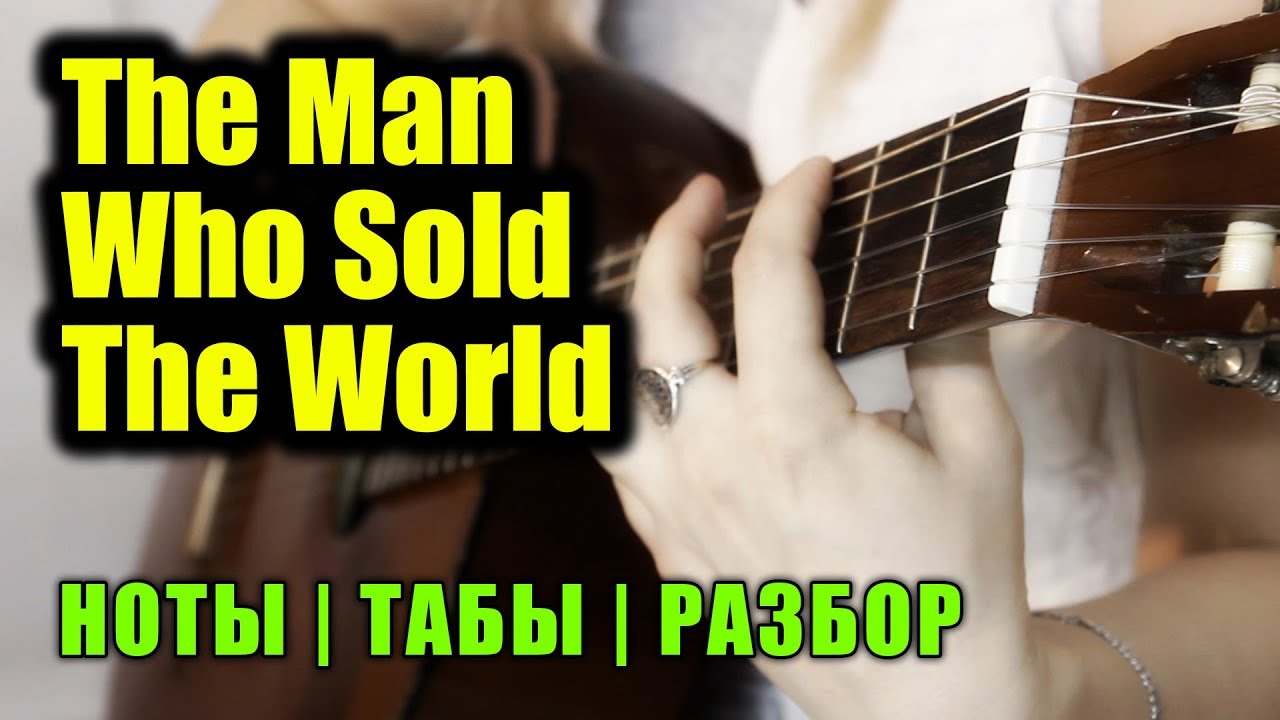 The Man Who Sold The World

НОТЫ | ТАБЫ | РАЗБОР